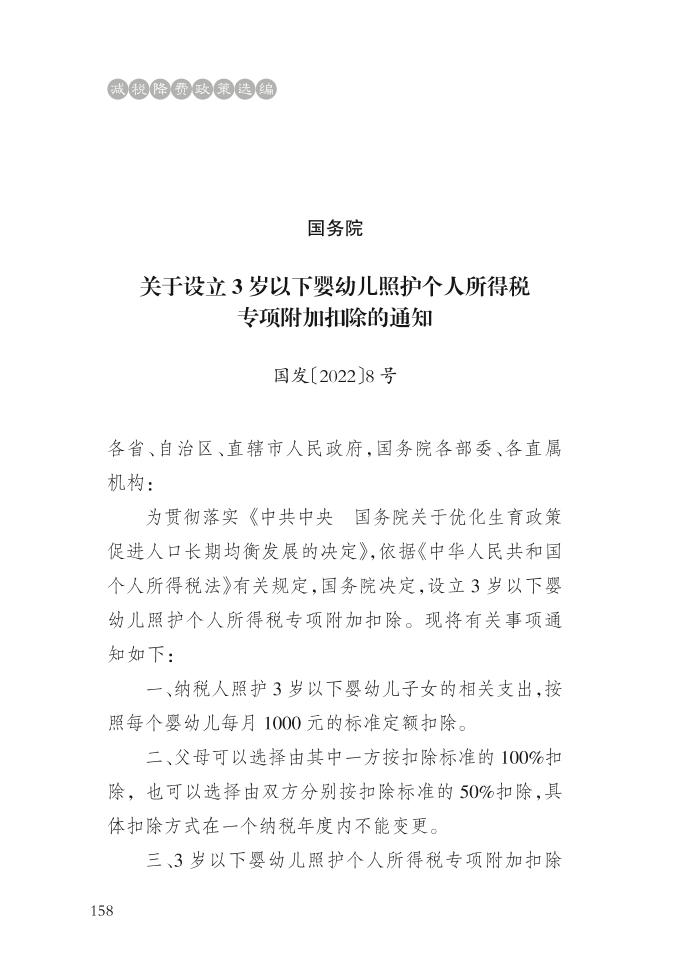 减税降费政策选编

国务院

关于设立3岁以下婴幼儿照护个人所得税专项附加扣除的通知

国发〔2022〕8号

各省、自治区、直辖市人民政府，国务院各部委、各直属机构：

为贯彻落实《中共中央　国务院关于优化生育政策促进人口长期均衡发展的决定》，依据《中华人民共和国个人所得税法》有关规定，国务院决定，设立3岁以下婴幼儿照护个人所得税专项附加扣除。现将有关事项通知如下：

一、纳税人照护3岁以下婴幼儿子女的相关支出，按照每个婴幼儿每月1000元的标准定额扣除。

二、父母可以选择由其中一方按扣除标准的100%扣除，也可以选择由双方分别按扣除标准的50%扣除，具体扣除方式在一个纳税年度内不能变更。

三、3岁以下婴幼儿照护个人所得税专项附加扣除

158